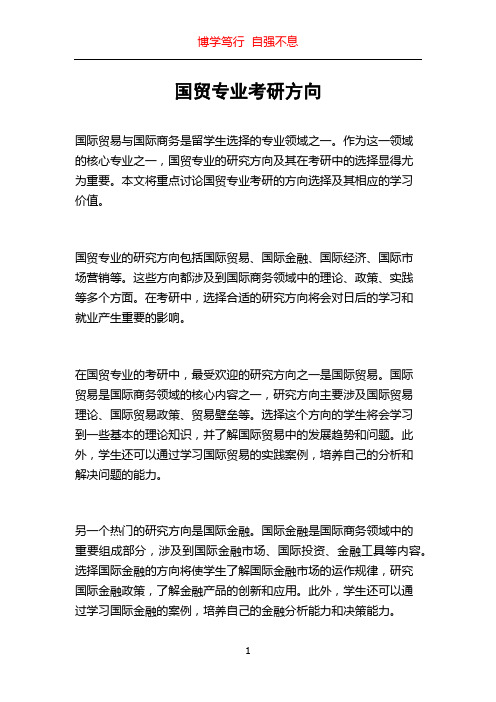 博学笃行 自强不息

国贸专业考研方向

国际贸易与国际商务是留学生选择的专业领域之一。作为这一领域的核心专业之一，国贸专业的研究方向及其在考研中的选择显得尤为重要。本文将重点讨论国贸专业考研的方向选择及其相应的学习价值。

国贸专业的研究方向包括国际贸易、国际金融、国际经济、国际市场营销等。这些方向都涉及到国际商务领域中的理论、政策、实践等多个方面。在考研中，选择合适的研究方向将会对日后的学习和就业产生重要的影响。

在国贸专业的考研中，最受欢迎的研究方向之一是国际贸易。国际贸易是国际商务领域的核心内容之一，研究方向主要涉及国际贸易理论、国际贸易政策、贸易壁垒等。选择这个方向的学生将会学习到一些基本的理论知识，并了解国际贸易中的发展趋势和问题。此外，学生还可以通过学习国际贸易的实践案例，培养自己的分析和解决问题的能力。

另一个热门的研究方向是国际金融。国际金融是国际商务领域中的重要组成部分，涉及到国际金融市场、国际投资、金融工具等内容。选择国际金融的方向将使学生了解国际金融市场的运作规律，研究国际金融政策，了解金融产品的创新和应用。此外，学生还可以通过学习国际金融的案例，培养自己的金融分析能力和决策能力。

1